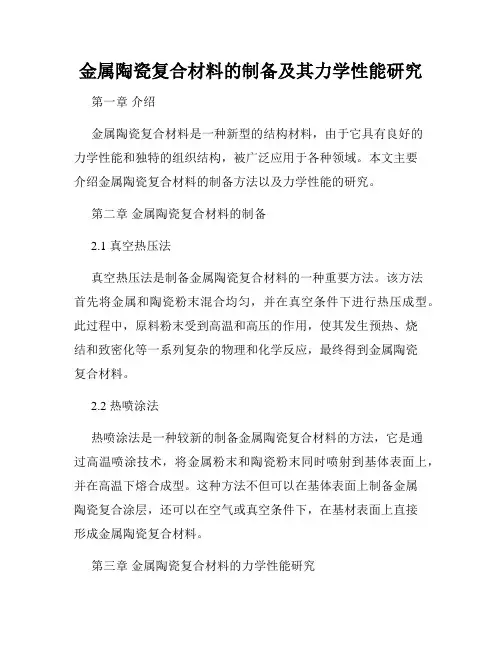 金属陶瓷复合材料的制备及其力学性能研究

第一章 介绍

金属陶瓷复合材料是一种新型的结构材料，由于它具有良好的力学性能和独特的组织结构，被广泛应用于各种领域。本文主要介绍金属陶瓷复合材料的制备方法以及力学性能的研究。

第二章 金属陶瓷复合材料的制备

2.1 真空热压法

真空热压法是制备金属陶瓷复合材料的一种重要方法。该方法首先将金属和陶瓷粉末混合均匀，并在真空条件下进行热压成型。此过程中，原料粉末受到高温和高压的作用，使其发生预热、烧结和致密化等一系列复杂的物理和化学反应，最终得到金属陶瓷复合材料。

2.2 热喷涂法

热喷涂法是一种较新的制备金属陶瓷复合材料的方法，它是通过高温喷涂技术，将金属粉末和陶瓷粉末同时喷射到基体表面上，并在高温下熔合成型。这种方法不但可以在基体表面上制备金属陶瓷复合涂层，还可以在空气或真空条件下，在基材表面上直接形成金属陶瓷复合材料。

第三章 金属陶瓷复合材料的力学性能研究